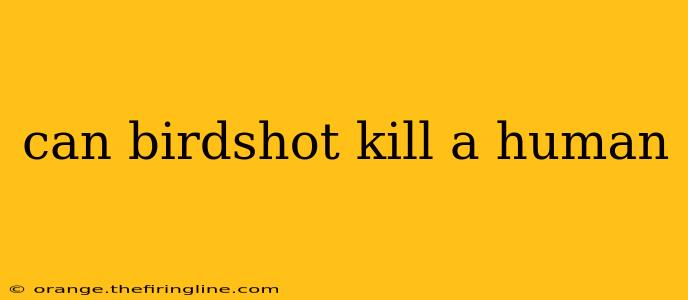 can birdshot kill a human

© orange.thefiringline.com